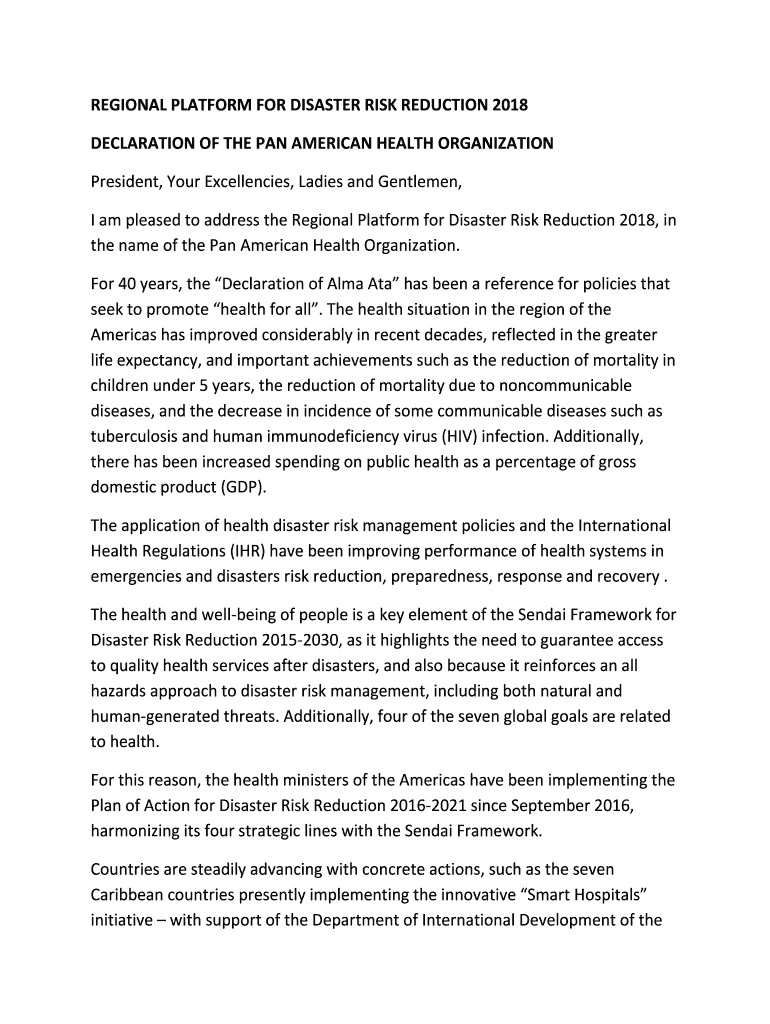 REGIONAL PLATFORM FOR DISASTER RISK REDUCTION 2018

DECLARATION OF THE PAN AMERICAN HEALTH ORGANIZATION

President, Your Excellencies, Ladies and Gentlemen,

I am pleased to address the Regional Platform for Disaster Risk Reduction 2018, in the name of the Pan American Health Organization.

For 40 years, the “Declaration of Alma Ata” has been a reference for policies that seek to promote “health for all”. The health situation in the region of the Americas has improved considerably in recent decades, reflected in the greater life expectancy, and important achievements such as the reduction of mortality in children under 5 years, the reduction of mortality due to noncommunicable diseases, and the decrease in incidence of some communicable diseases such as tuberculosis and human immunodeficiency virus (HIV) infection. Additionally, there has been increased spending on public health as a percentage of gross domestic product (GDP).

The application of health disaster risk management policies and the International Health Regulations (IHR) have been improving performance of health systems in emergencies and disasters risk reduction, preparedness, response and recovery .

The health and well-being of people is a key element of the Sendai Framework for Disaster Risk Reduction 2015-2030, as it highlights the need to guarantee access to quality health services after disasters, and also because it reinforces an all hazards approach to disaster risk management, including both natural and human-generated threats. Additionally, four of the seven global goals are related to health.

For this reason, the health ministers of the Americas have been implementing the Plan of Action for Disaster Risk Reduction 2016-2021 since September 2016, harmonizing its four strategic lines with the Sendai Framework.

Countries are steadily advancing with concrete actions, such as the seven Caribbean countries presently implementing the innovative “Smart Hospitals” initiative – with support of the Department of International Development of the